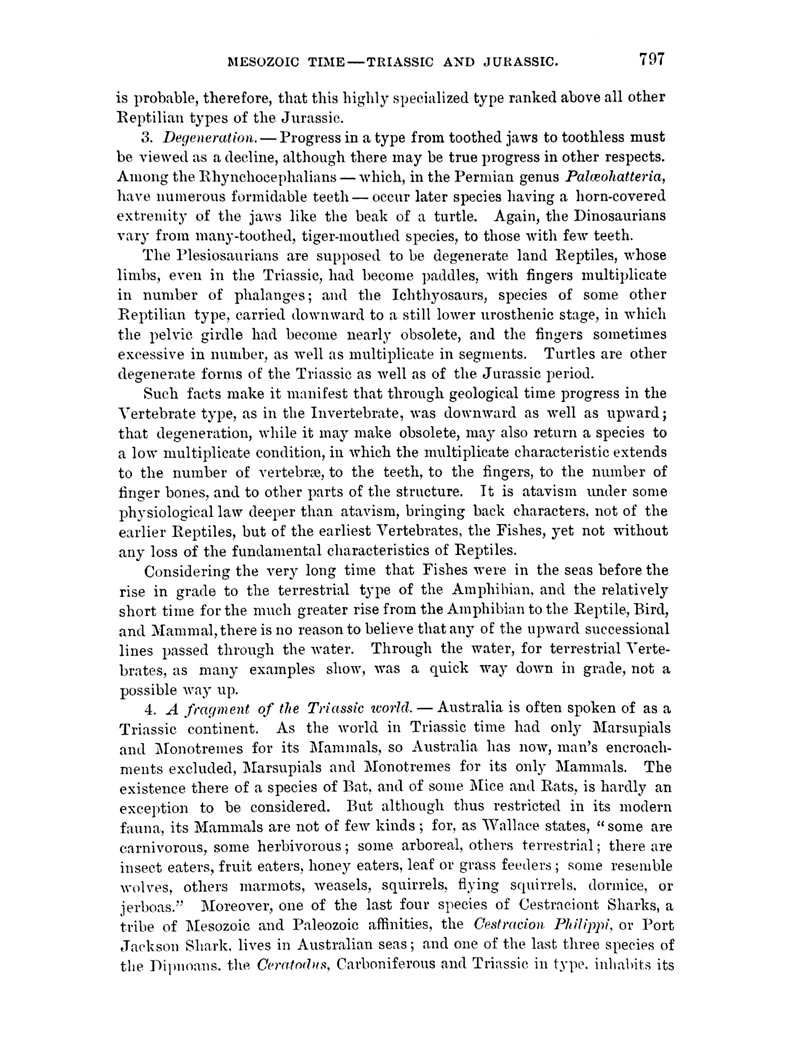 MESOZOIC TIME — TRIASSIC AND JURASSIC. 797

is probable, therefore, that this highly specialized type ranked above all other Reptilian types of the Jurassic.

3. Degeneration. — Progress in a type from toothed jaws to toothless must be viewed as a decline, although there may be true progress in other respects. Among the Rhynchocephalians — which, in the Permian genus Palæohatteria, have numerous formidable teeth — occur later species having a horn-covered extremity of the jaws like the beak of a turtle. Again, the Dinosaurians vary from many-toothed, tiger-mouthed species, to those with few teeth.

The Plesiosaurians are supposed to be degenerate land Reptiles, whose limbs, even in the Triassic, had become paddles, with fingers multiplicate in number of phalanges; and the Ichthyosaurs, species of some other Reptilian type, carried downward to a still lower urosthenic stage, in which the pelvic girdle had become nearly obsolete, and the fingers sometimes excessive in number, as well as multiplicate in segments. Turtles are other degenerate forms of the Triassic as well as of the Jurassic period.

Such facts make it manifest that through geological time progress in the Vertebrate type, as in the Invertebrate, was downward as well as upward; that degeneration, while it may make obsolete, may also return a species to a low multiplicate condition, in which the multiplicate characteristic extends to the number of vertebræ, to the teeth, to the fingers, to the number of finger bones, and to other parts of the structure. It is atavism under some physiological law deeper than atavism, bringing back characters, not of the earlier Reptiles, but of the earliest Vertebrates, the Fishes, yet not without any loss of the fundamental characteristics of Reptiles.

Considering the very long time that Fishes were in the seas before the rise in grade to the terrestrial type of the Amphibian, and the relatively short time for the much greater rise from the Amphibian to the Reptile, Bird, and Mammal, there is no reason to believe that any of the upward successional lines passed through the water. Through the water, for terrestrial Vertebrates, as many examples show, was a quick way down in grade, not a possible way up.

4. A fragment of the Triassic world. — Australia is often spoken of as a Triassic continent. As the world in Triassic time had only Marsupials and Monotremes for its Mammals, so Australia has now, man's encroachments excluded, Marsupials and Monotremes for its only Mammals. The existence there of a species of Bat, and of some Mice and Rats, is hardly an exception to be considered. But although thus restricted in its modern fauna, its Mammals are not of few kinds; for, as Wallace states, "some are carnivorous, some herbivorous; some arboreal, others terrestrial; there are insect eaters, fruit eaters, honey eaters, leaf or grass feeders; some resemble wolves, others marmots, weasels, squirrels, flying squirrels, dormice, or jerboas." Moreover, one of the last four species of Cestraciont Sharks, a tribe of Mesozoic and Paleozoic affinities, the Cestracion Philippi, or Port Jackson Shark, lives in Australian seas; and one of the last three species of the Dipnoans, the Ceratodus, Carboniferous and Triassic in type, inhabits its